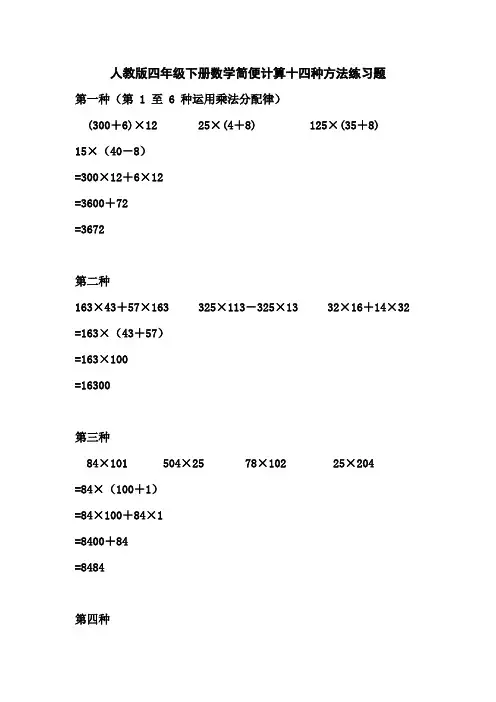 人教版四年级下册数学简便计算十四种方法练习题

第一种（第 1 至 6 种运用乘法分配律）

$(300+6)\times12$　　$25\times(4+8)$　　$125\times(35+8)$

$15\times(40-8)$

$=300\times12+6\times12$

$=3600+72$

$=3672$

第二种

$163\times43+57\times163$　　$325\times113-325\times13$　　$32\times16+14\times32$

$=163\times(43+57)$

$=163\times100$

$=16300$

第三种

$84\times101$　　$504\times25$　　$78\times102$　　$25\times204$

$=84\times(100+1)$

$=84\times100+84\times1$

$=8400+84$

$=8484$

第四种